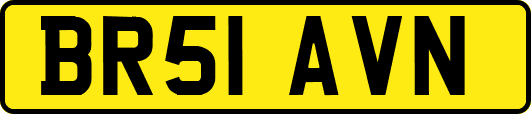 BR51 AVN